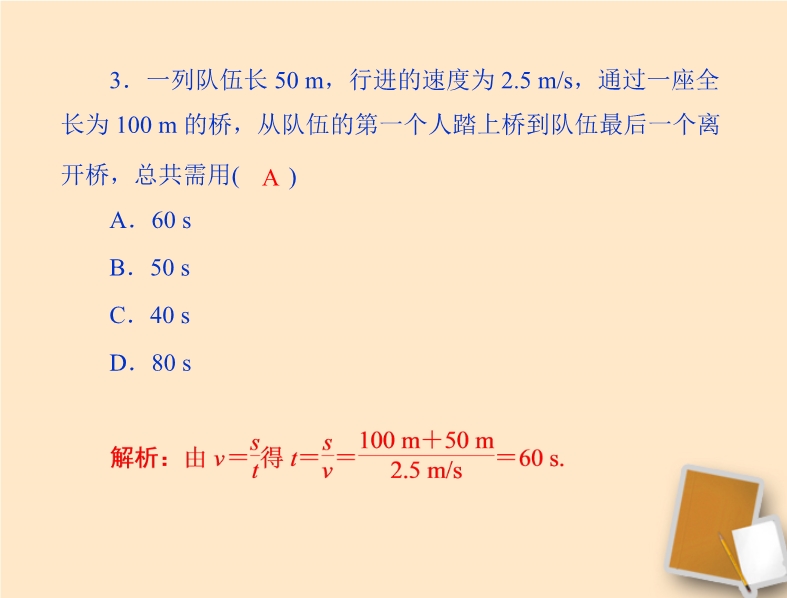 3．一列队伍长50 m，行进的速度为2.5 m/s，通过一座全长为100 m的桥，从队伍的第一个人踏上桥到队伍最后一个离开桥，总共需用( A )

A．60 s

B．50 s

C．40 s

D．80 s

解析：由$v=\frac{s}{t}$得$t=\frac{s}{v}=\frac{100\ m+50\ m}{2.5\ m/s}=60\ s$.